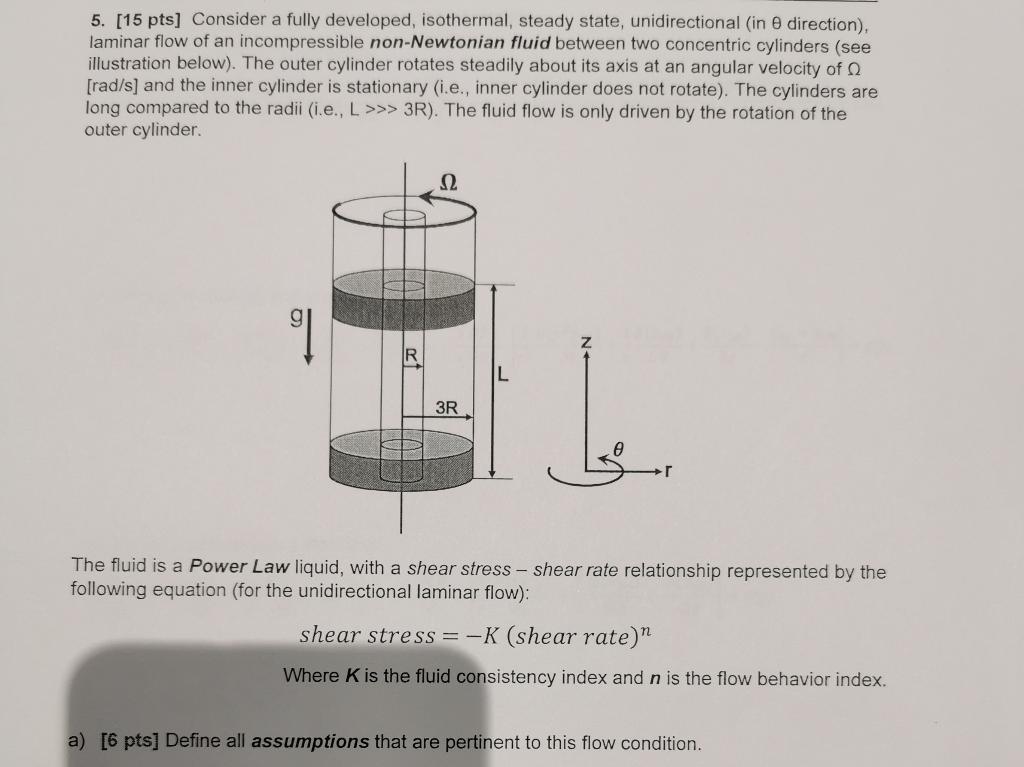 5. [15 pts] Consider a fully developed, isothermal, steady state, unidirectional (in θ direction), laminar flow of an incompressible non-Newtonian fluid between two concentric cylinders (see illustration below). The outer cylinder rotates steadily about its axis at an angular velocity of Ω [rad/s] and the inner cylinder is stationary (i.e., inner cylinder does not rotate). The cylinders are long compared to the radii (i.e., L >>> 3R). The fluid flow is only driven by the rotation of the outer cylinder.

Ω
g
R
3R
L
z
θ
r

The fluid is a Power Law liquid, with a shear stress – shear rate relationship represented by the following equation (for the unidirectional laminar flow):

$shear\ stress = -K\ (shear\ rate)^n$

Where K is the fluid consistency index and n is the flow behavior index.

a) [6 pts] Define all assumptions that are pertinent to this flow condition.